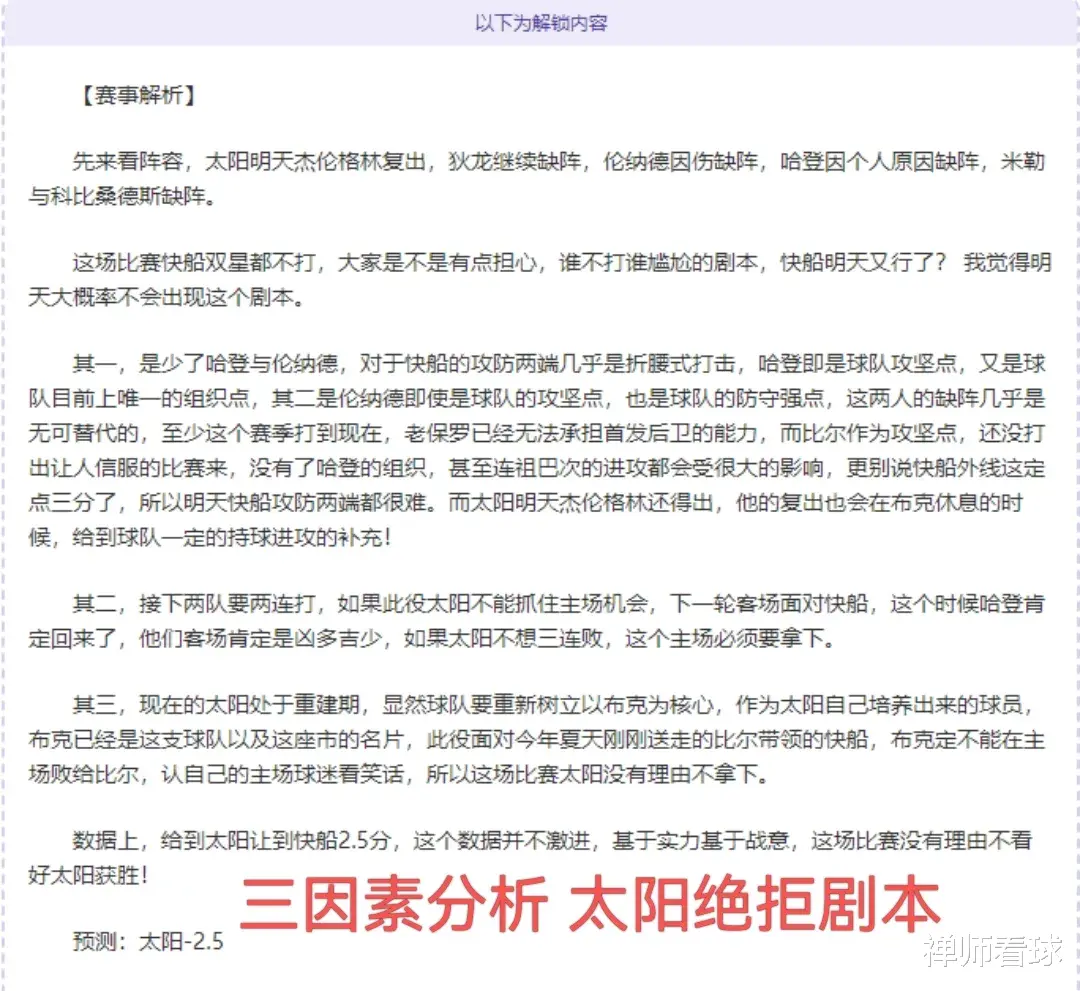 以下为解锁内容

【赛事解析】

先来看阵容，太阳明天杰伦格林复出，狄龙继续缺阵，伦纳德因伤缺阵，哈登因个人原因缺阵，米勒与科比桑德斯缺阵。

这场比赛快船双星都不打，大家是不是有点担心，谁不打谁尴尬的剧本，快船明天又行了？ 我觉得明天大概率不会出现这个剧本。

其一，是少了哈登与伦纳德，对于快船的攻防两端几乎是折腰式打击，哈登即是球队攻坚点，又是球队目前上唯一的组织点，其二是伦纳德即使是球队的攻坚点，也是球队的防守强点，这两人的缺阵几乎是无可替代的，至少这个赛季打到现在，老保罗已经无法承担首发后卫的能力，而比尔作为攻坚点，还没打出让人信服的比赛来，没有了哈登的组织，甚至连祖巴次的进攻都会受很大的影响，更别说快船外线这定点三分了，所以明天快船攻防两端都很难。而太阳明天杰伦格林还得出，他的复出也会在布克休息的时候，给到球队一定的持球进攻的补充！

其二，接下两队要两连打，如果此役太阳不能抓住主场机会，下一轮客场面对快船，这个时候哈登肯定回来了，他们客场肯定是凶多吉少，如果太阳不想三连败，这个主场必须要拿下。

其三，现在的太阳处于重建期，显然球队要重新树立以布克为核心，作为太阳自己培养出来的球员，布克已经是这支球队以及这座市的名片，此役面对今年夏天刚刚送走的比尔带领的快船，布克定不能在主场败给比尔，认自己的主场球迷看笑话，所以这场比赛太阳没有理由不拿下。

数据上，给到太阳让到快船2.5分，这个数据并不激进，基于实力基于战意，这场比赛没有理由不看好太阳获胜！

三因素分析 太阳绝拒剧本

预测：太阳-2.5

禅师看球